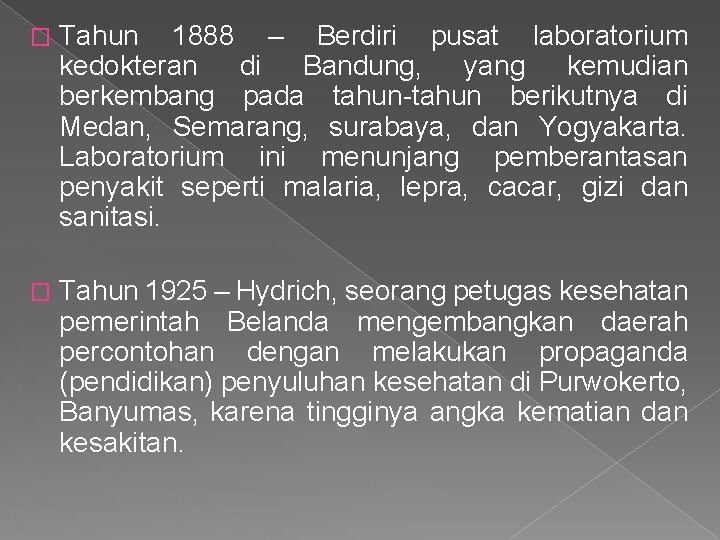 Tahun 1888 – Berdiri pusat laboratorium kedokteran di Bandung, yang kemudian berkembang pada tahun-tahun berikutnya di Medan, Semarang, surabaya, dan Yogyakarta. Laboratorium ini menunjang pemberantasan penyakit seperti malaria, lepra, cacar, gizi dan sanitasi.

Tahun 1925 – Hydrich, seorang petugas kesehatan pemerintah Belanda mengembangkan daerah percontohan dengan melakukan propaganda (pendidikan) penyuluhan kesehatan di Purwokerto, Banyumas, karena tingginya angka kematian dan kesakitan.